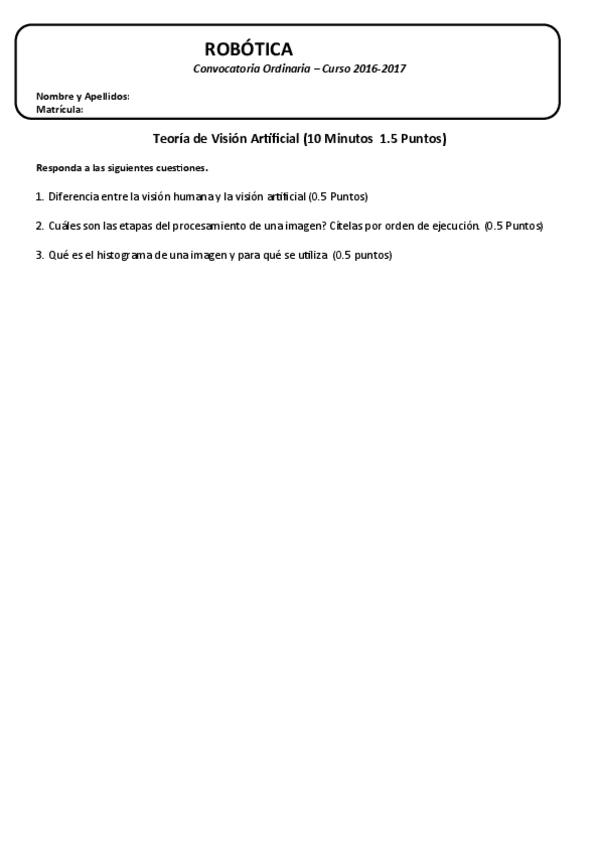 ROBÓTICA

Convocatoria Ordinaria – Curso 2016-2017

Nombre y Apellidos:
Matrícula:

Teoría de Visión Artificial (10 Minutos 1.5 Puntos)

Responda a las siguientes cuestiones.

1. Diferencia entre la visión humana y la visión artificial (0.5 Puntos)

2. Cuáles son las etapas del procesamiento de una imagen? Cítelas por orden de ejecución. (0.5 Puntos)

3. Qué es el histograma de una imagen y para qué se utiliza (0.5 puntos)